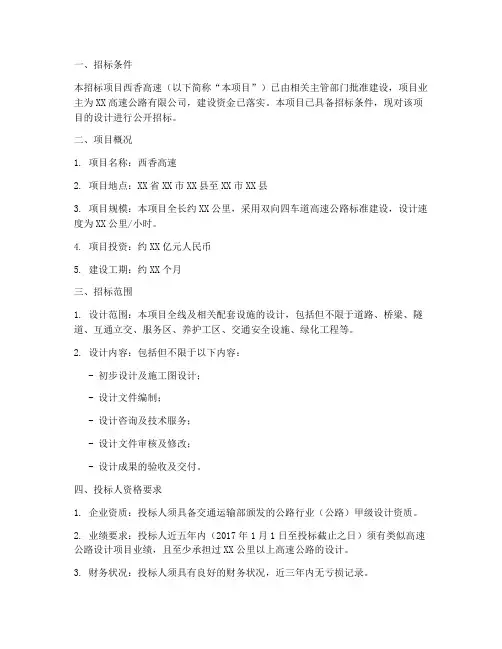 一、招标条件

本招标项目西香高速（以下简称“本项目”）已由相关主管部门批准建设，项目业主为XX高速公路有限公司，建设资金已落实。本项目已具备招标条件，现对该项目的设计进行公开招标。

二、项目概况

1. 项目名称：西香高速

2. 项目地点：XX省XX市XX县至XX市XX县

3. 项目规模：本项目全长约XX公里，采用双向四车道高速公路标准建设，设计速度为XX公里/小时。

4. 项目投资：约XX亿元人民币

5. 建设工期：约XX个月

三、招标范围

1. 设计范围：本项目全线及相关配套设施的设计，包括但不限于道路、桥梁、隧道、互通立交、服务区、养护工区、交通安全设施、绿化工程等。

2. 设计内容：包括但不限于以下内容：

- 初步设计及施工图设计；

- 设计文件编制；

- 设计咨询及技术服务；

- 设计文件审核及修改；

- 设计成果的验收及交付。

四、投标人资格要求

1. 企业资质：投标人须具备交通运输部颁发的公路行业（公路）甲级设计资质。

2. 业绩要求：投标人近五年内（2017年1月1日至投标截止之日）须有类似高速公路设计项目业绩，且至少承担过XX公里以上高速公路的设计。

3. 财务状况：投标人须具有良好的财务状况，近三年内无亏损记录。